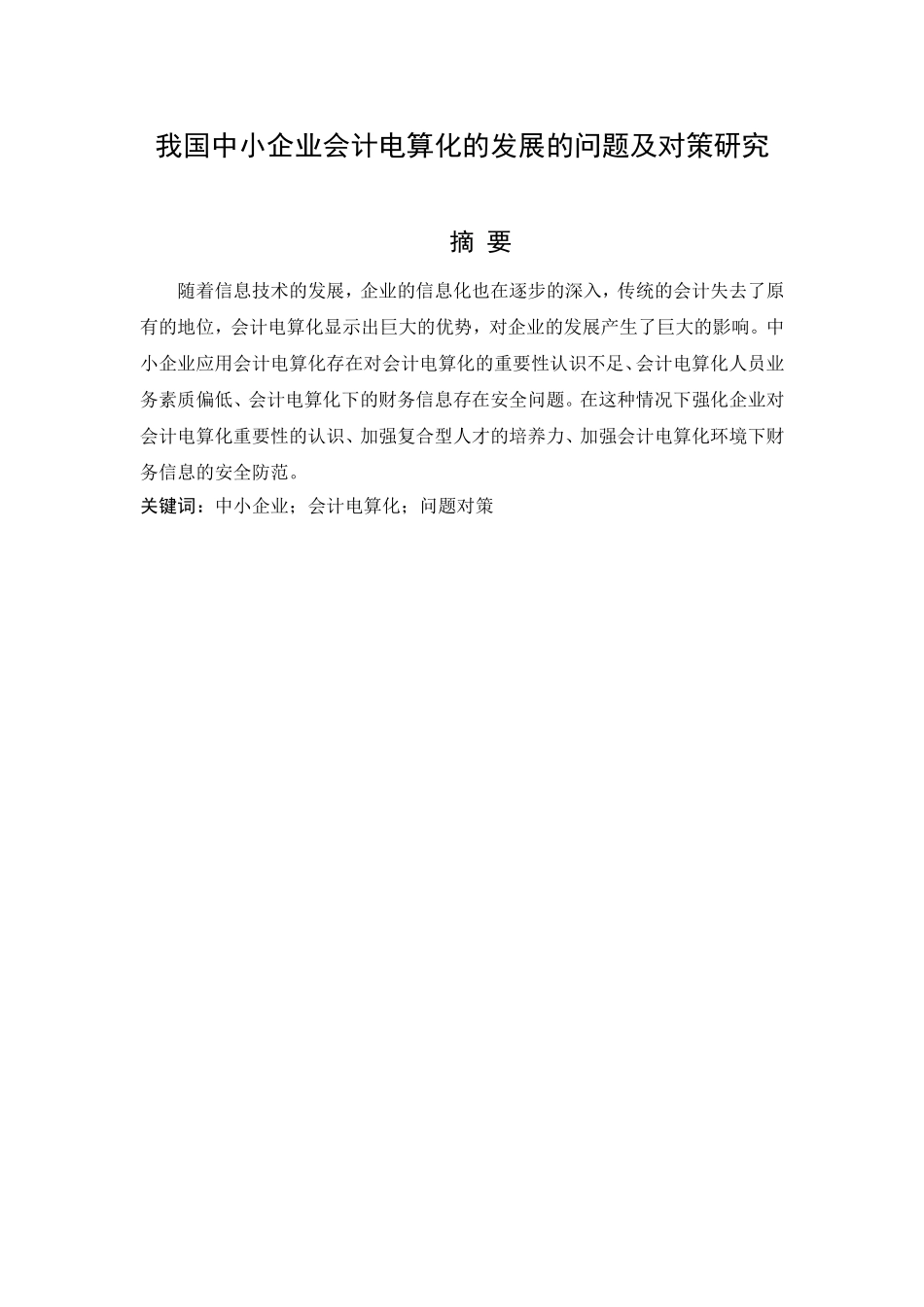 我国中小企业会计电算化的发展的问题及对策研究

摘 要

随着信息技术的发展，企业的信息化也在逐步的深入，传统的会计失去了原有的地位，会计电算化显示出巨大的优势，对企业的发展产生了巨大的影响。中小企业应用会计电算化存在对会计电算化的重要性认识不足、会计电算化人员业务素质偏低、会计电算化下的财务信息存在安全问题。在这种情况下强化企业对会计电算化重要性的认识、加强复合型人才的培养力、加强会计电算化环境下财务信息的安全防范。

关键词：中小企业；会计电算化；问题对策